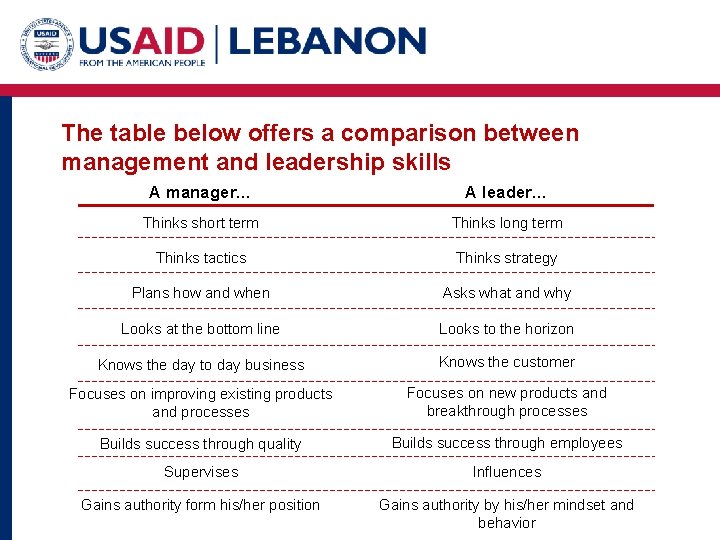 USAID | LEBANON
FROM THE AMERICAN PEOPLE

The table below offers a comparison between management and leadership skills

| A manager... | A leader... |
|---|---|
| Thinks short term | Thinks long term |
| Thinks tactics | Thinks strategy |
| Plans how and when | Asks what and why |
| Looks at the bottom line | Looks to the horizon |
| Knows the day to day business | Knows the customer |
| Focuses on improving existing products and processes | Focuses on new products and breakthrough processes |
| Builds success through quality | Builds success through employees |
| Supervises | Influences |
| Gains authority form his/her position | Gains authority by his/her mindset and behavior |